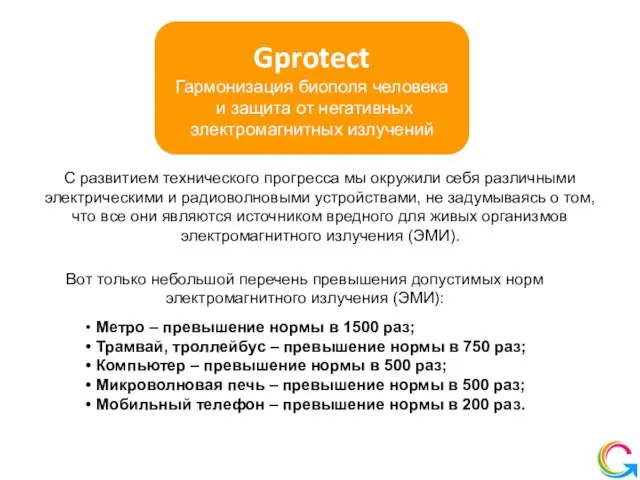 Gprotect
Гармонизация биополя человека и защита от негативных электромагнитных излучений

С развитием технического прогресса мы окружили себя различными электрическими и радиоволновыми устройствами, не задумываясь о том, что все они являются источником вредного для живых организмов электромагнитного излучения (ЭМИ).

Вот только небольшой перечень превышения допустимых норм электромагнитного излучения (ЭМИ):

• Метро – превышение нормы в 1500 раз;
• Трамвай, троллейбус – превышение нормы в 750 раз;
• Компьютер – превышение нормы в 500 раз;
• Микроволновая печь – превышение нормы в 500 раз;
• Мобильный телефон – превышение нормы в 200 раз.